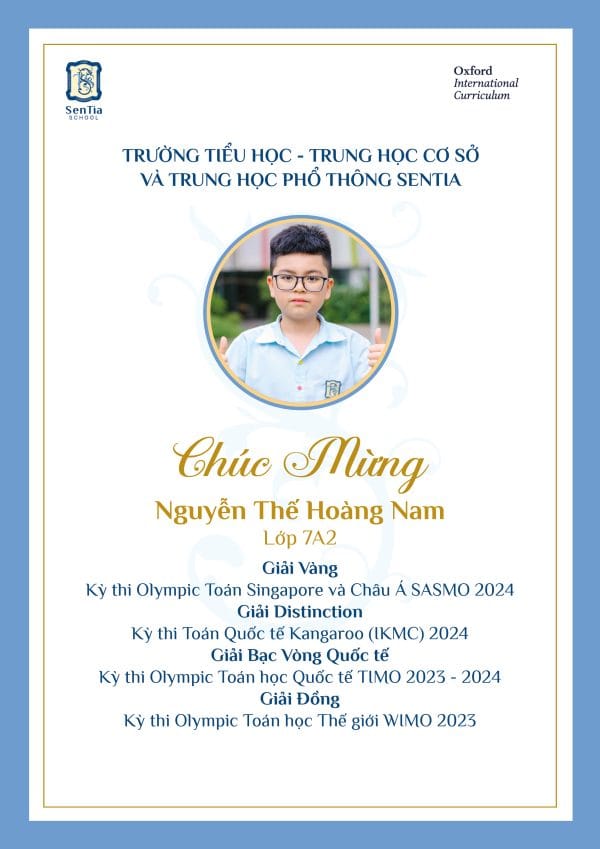 SenTia
SCHOOL

Oxford
International
Curriculum

TRƯỜNG TIỂU HỌC - TRUNG HỌC CƠ SỞ
VÀ TRUNG HỌC PHỔ THÔNG SENTIA

Chúc Mừng

Nguyễn Thế Hoàng Nam
Lớp 7A2

Giải Vàng
Kỳ thi Olympic Toán Singapore và Châu Á SASMO 2024
Giải Distinction
Kỳ thi Toán Quốc tế Kangaroo (IKMC) 2024
Giải Bạc Vòng Quốc tế
Kỳ thi Olympic Toán học Quốc tế TIMO 2023 - 2024
Giải Đồng
Kỳ thi Olympic Toán học Thế giới WIMO 2023